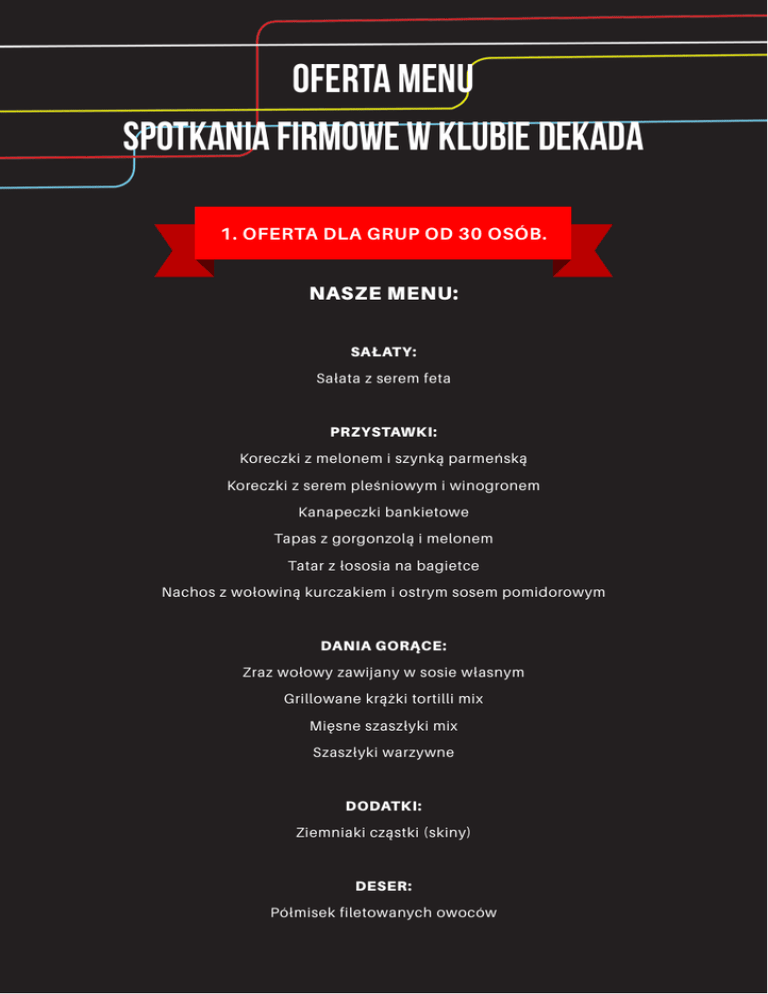 OFERTA MENU

SPOTKANIA FIRMOWE W KLUBIE DEKADA

1. OFERTA DLA GRUP OD 30 OSÓB.

NASZE MENU:

SAŁATY:

Sałata z serem feta

PRZYSTAWKI:

Koreczki z melonem i szynką parmeńską

Koreczki z serem pleśniowym i winogronem

Kanapeczki bankietowe

Tapas z gorgonzolą i melonem

Tatar z łososia na bagietce

Nachos z wołowiną kurczakiem i ostrym sosem pomidorowym

DANIA GORĄCE:

Zraz wołowy zawijany w sosie własnym

Grillowane krążki tortilli mix

Mięsne szaszłyki mix

Szaszłyki warzywne

DODATKI:

Ziemniaki cząstki (skiny)

DESER:

Półmisek filetowanych owoców